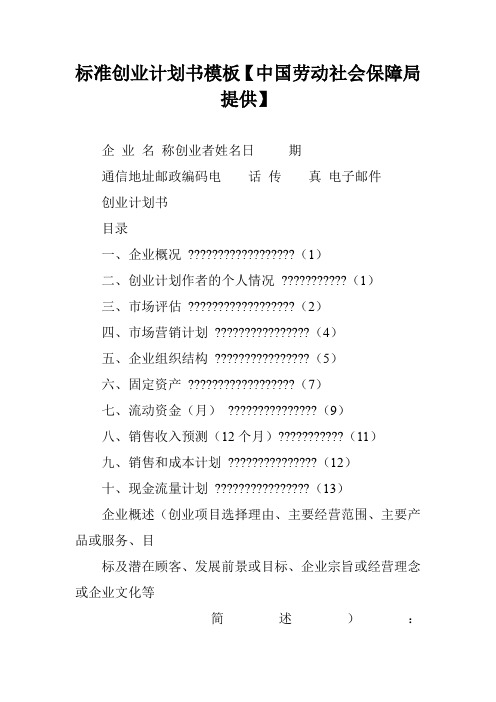 标准创业计划书模板【中国劳动社会保障局提供】

企 业 名 称创业者姓名日　　期

通信地址邮政编码电　　话 传　　真 电子邮件

创业计划书

目录

一、企业概况 ??????????????????（1）

二、创业计划作者的个人情况 ???????????（1）

三、市场评估 ??????????????????（2）

四、市场营销计划 ????????????????（4）

五、企业组织结构 ????????????????（5）

六、固定资产 ??????????????????（7）

七、流动资金（月） ???????????????（9）

八、销售收入预测（12 个月）???????????（11）

九、销售和成本计划 ???????????????（12）

十、现金流量计划 ????????????????（13）

企业概述（创业项目选择理由、主要经营范围、主要产品或服务、目

标及潜在顾客、发展前景或目标、企业宗旨或经营理念或企业文化等

简　　述　　）　　：